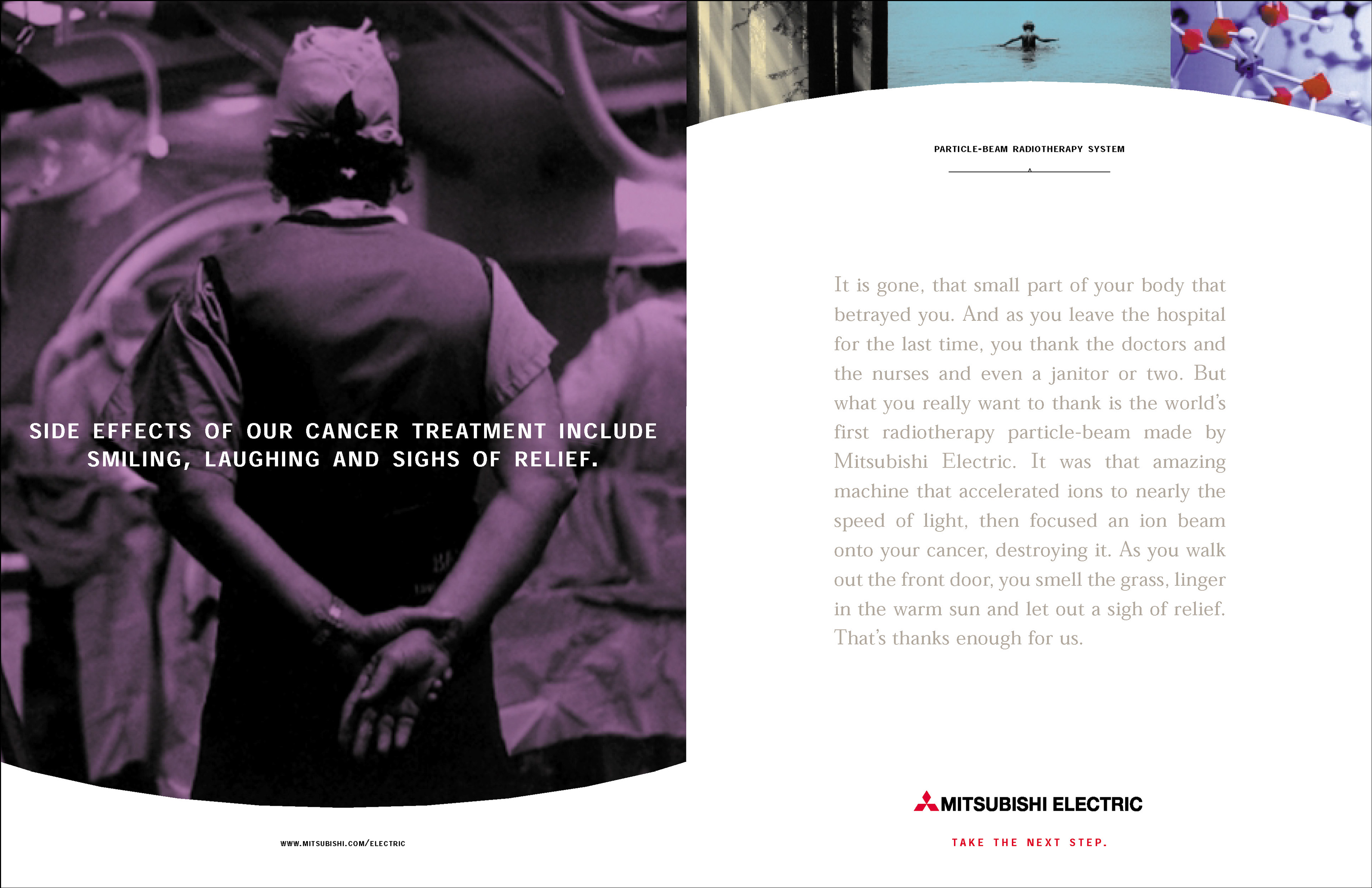 SIDE EFFECTS OF OUR CANCER TREATMENT INCLUDE SMILING, LAUGHING AND SIGHS OF RELIEF.

WWW.MITSUBISHI.COM/ELECTRIC

PARTICLE-BEAM RADIOTHERAPY SYSTEM

It is gone, that small part of your body that betrayed you. And as you leave the hospital for the last time, you thank the doctors and the nurses and even a janitor or two. But what you really want to thank is the world's first radiotherapy particle-beam made by Mitsubishi Electric. It was that amazing machine that accelerated ions to nearly the speed of light, then focused an ion beam onto your cancer, destroying it. As you walk out the front door, you smell the grass, linger in the warm sun and let out a sigh of relief. That's thanks enough for us.

MITSUBISHI ELECTRIC

TAKE THE NEXT STEP.